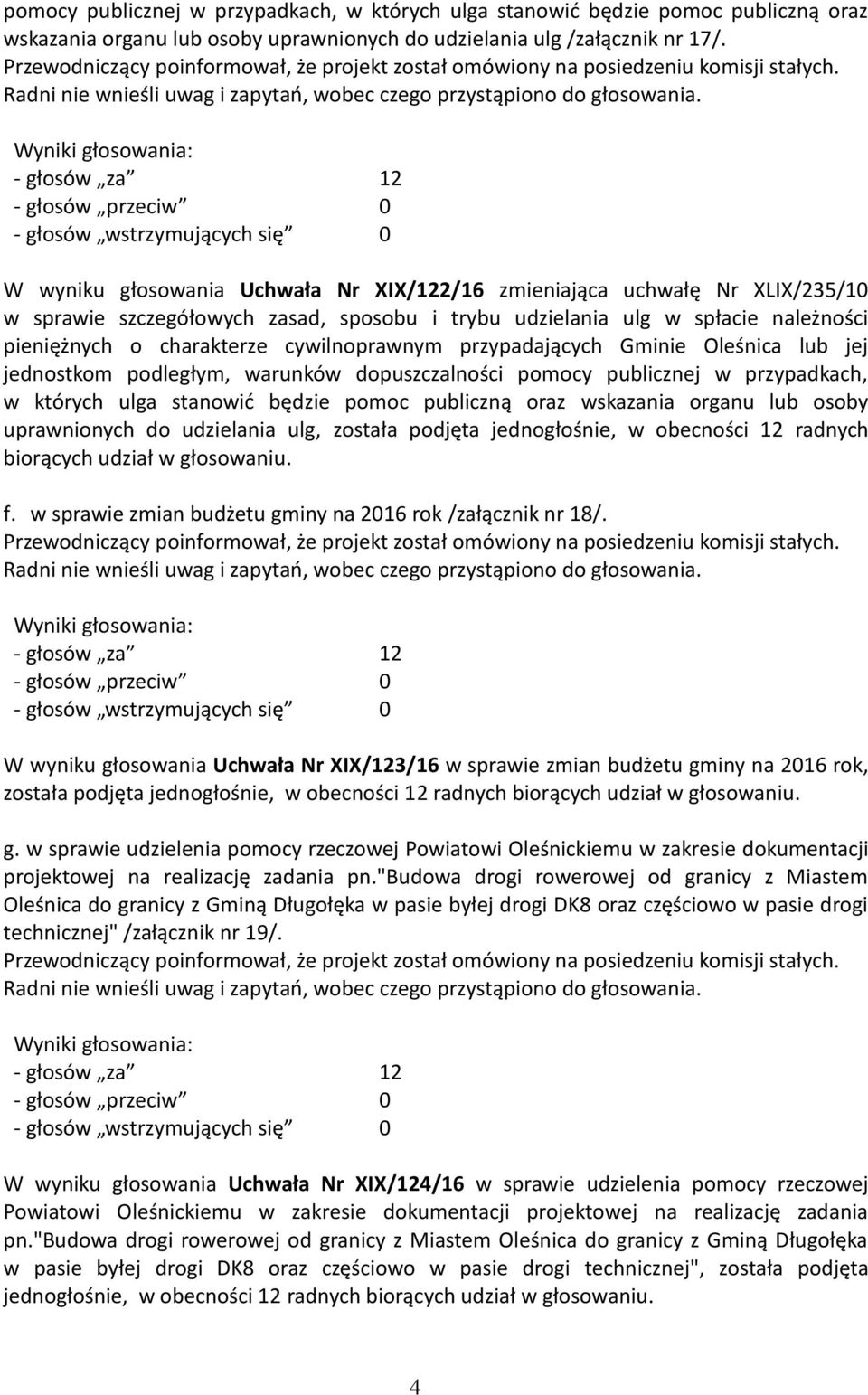 pomocy publicznej w przypadkach, w których ulga stanowić będzie pomoc publiczną oraz wskazania organu lub osoby uprawnionych do udzielania ulg /załącznik nr 17/.
Przewodniczący poinformował, że projekt został omówiony na posiedzeniu komisji stałych.
Radni nie wnieśli uwag i zapytań, wobec czego przystąpiono do głosowania.

Wyniki głosowania:
- głosów „za” 12
- głosów „przeciw” 0
- głosów „wstrzymujących się” 0

W wyniku głosowania Uchwała Nr XIX/122/16 zmieniająca uchwałę Nr XLIX/235/10 w sprawie szczegółowych zasad, sposobu i trybu udzielania ulg w spłacie należności pieniężnych o charakterze cywilnoprawnym przypadających Gminie Oleśnica lub jej jednostkom podległym, warunków dopuszczalności pomocy publicznej w przypadkach, w których ulga stanowić będzie pomoc publiczną oraz wskazania organu lub osoby uprawnionych do udzielania ulg, została podjęta jednogłośnie, w obecności 12 radnych biorących udział w głosowaniu.

f. w sprawie zmian budżetu gminy na 2016 rok /załącznik nr 18/.
Przewodniczący poinformował, że projekt został omówiony na posiedzeniu komisji stałych.
Radni nie wnieśli uwag i zapytań, wobec czego przystąpiono do głosowania.

Wyniki głosowania:
- głosów „za” 12
- głosów „przeciw” 0
- głosów „wstrzymujących się” 0

W wyniku głosowania Uchwała Nr XIX/123/16 w sprawie zmian budżetu gminy na 2016 rok, została podjęta jednogłośnie, w obecności 12 radnych biorących udział w głosowaniu.

g. w sprawie udzielenia pomocy rzeczowej Powiatowi Oleśnickiemu w zakresie dokumentacji projektowej na realizację zadania pn."Budowa drogi rowerowej od granicy z Miastem Oleśnica do granicy z Gminą Długołęka w pasie byłej drogi DK8 oraz częściowo w pasie drogi technicznej" /załącznik nr 19/.
Przewodniczący poinformował, że projekt został omówiony na posiedzeniu komisji stałych.
Radni nie wnieśli uwag i zapytań, wobec czego przystąpiono do głosowania.

Wyniki głosowania:
- głosów „za” 12
- głosów „przeciw” 0
- głosów „wstrzymujących się” 0

W wyniku głosowania Uchwała Nr XIX/124/16 w sprawie udzielenia pomocy rzeczowej Powiatowi Oleśnickiemu w zakresie dokumentacji projektowej na realizację zadania pn."Budowa drogi rowerowej od granicy z Miastem Oleśnica do granicy z Gminą Długołęka w pasie byłej drogi DK8 oraz częściowo w pasie drogi technicznej", została podjęta jednogłośnie, w obecności 12 radnych biorących udział w głosowaniu.

4